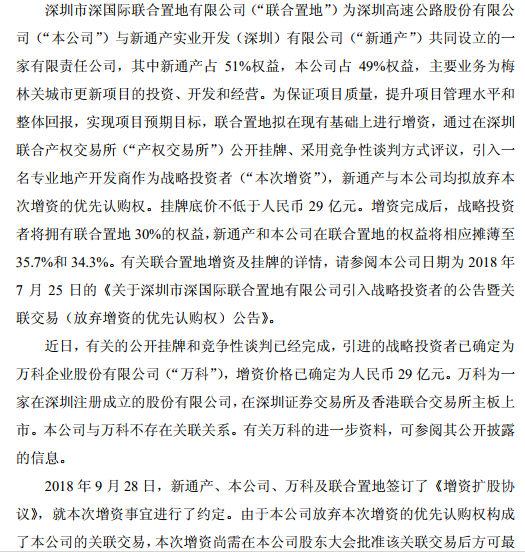 深圳市深国际联合置地有限公司（“联合置地”）为深圳高速公路股份有限公司（“本公司”）与新通产实业开发（深圳）有限公司（“新通产”）共同设立的一家有限责任公司，其中新通产占 51%权益，本公司占 49%权益，主要业务为梅林关城市更新项目的投资、开发和经营。为保证项目质量，提升项目管理水平和整体回报，实现项目预期目标，联合置地拟在现有基础上进行增资，通过在深圳联合产权交易所（“产权交易所”）公开挂牌、采用竞争性谈判方式评议，引入一名专业地产开发商作为战略投资者（“本次增资”），新通产与本公司均拟放弃本次增资的优先认购权。挂牌底价不低于人民币 29 亿元。增资完成后，战略投资者将拥有联合置地 30%的权益，新通产和本公司在联合置地的权益将相应摊薄至 35.7%和 34.3%。有关联合置地增资及挂牌的详情，请参阅本公司日期为 2018 年 7 月 25 日的《关于深圳市深国际联合置地有限公司引入战略投资者的公告暨关联交易（放弃增资的优先认购权）公告》。

近日，有关的公开挂牌和竞争性谈判已经完成，引进的战略投资者已确定为万科企业股份有限公司（“万科”），增资价格已确定为人民币 29 亿元。万科为一家在深圳注册成立的股份有限公司，在深圳证券交易所及香港联合交易所主板上市。本公司与万科不存在关联关系。有关万科的进一步资料，可参阅其公开披露的信息。

2018 年 9 月 28 日，新通产、本公司、万科及联合置地签订了《增资扩股协议》，就本次增资事宜进行了约定。由于本公司放弃本次增资的优先认购权构成了本公司的关联交易，本次增资尚需在本公司股东大会批准该关联交易后方可最